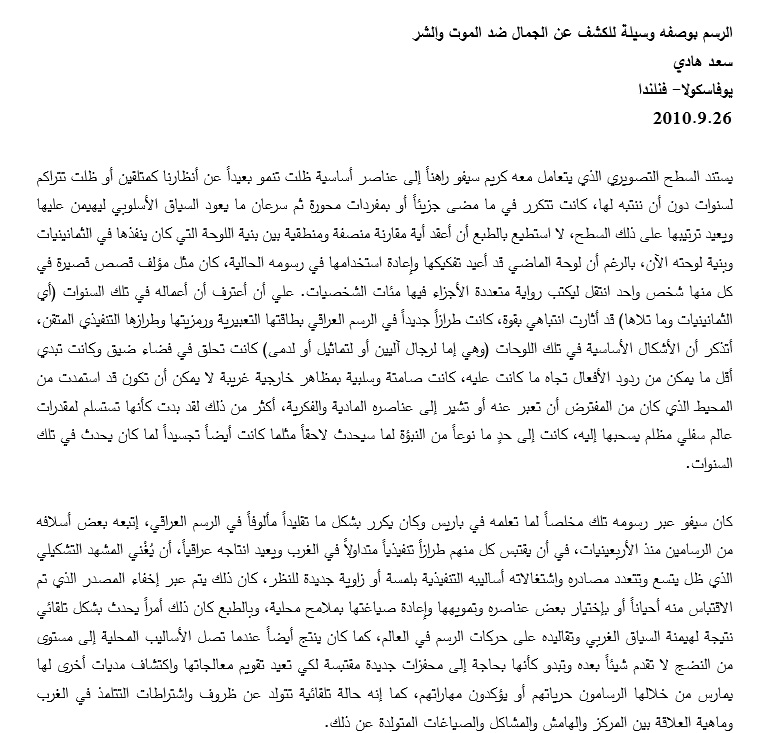 الرسم بوصفه وسيلة للكشف عن الجمال ضد الموت والشر
سعد هادي
يوفاسكولا- فنلندا
2010.9.26

يستند السطح التصويري الذي يتعامل معه كريم سيفو راهناً إلى عناصر أساسية ظلت تنمو بعيداً عن أنظارنا كمتلقين أو ظلت تتراكم لسنوات دون أن ننتبه لها، كانت تتكرر في ما مضى جزئياً أو بمفردات محورة ثم سرعان ما يعود السياق الأسلوبي ليهيمن عليها ويعيد ترتيبها على ذلك السطح، لا استطيع بالطبع أن أعقد أية مقارنة منصفة ومنطقية بين بنية اللوحة التي كان ينفذها في الثمانينيات وبنية لوحته الآن، بالرغم أن لوحة الماضي قد أعيد تفكيكها وإعادة استخدامها في رسومه الحالية، كان مثل مؤلف قصص قصيرة في كل منها شخص واحد انتقل ليكتب رواية متعددة الأجزاء فيها مئات الشخصيات. علي أن أعترف أن أعماله في تلك السنوات (أي الثمانينيات وما تلاها) قد أثارت انتباهي بقوة، كانت طرازاً جديداً في الرسم العراقي بطاقتها التعبيرية ورمزيتها وطرازها التنفيذي المتقن، أتذكر أن الأشكال الأساسية في تلك اللوحات (وهي إما لرجال آليين أو لتماثيل أو لدمى) كانت تحلق في فضاء ضيق وكانت تبدي أقل ما يمكن من ردود الأفعال تجاه ما كانت عليه، كانت صامتة وسلبية بمظاهر خارجية غريبة لا يمكن أن تكون قد استمدت من المحيط الذي كان من المفترض أن تعبر عنه أو تشير إلى عناصره المادية والفكرية، أكثر من ذلك لقد بدت كأنها تستسلم لمقدرات عالم سفلي مظلم يسحبها إليه، كانت إلى حدٍ ما نوعاً من النبؤة لما سيحدث لاحقاً مثلما كانت أيضاً تجسيداً لما كان يحدث في تلك السنوات.

كان سيفو عبر رسومه تلك مخلصاً لما تعلمه في باريس وكان يكرر بشكل ما تقليداً مألوفاً في الرسم العراقي، إتبعه بعض أسلافه من الرسامين منذ الأربعينيات، في أن يقتبس كل منهم طرازاً تنفيذياً متداولاً في الغرب ويعيد انتاجه عراقياً، أن يُغني المشهد التشكيلي الذي ظل يتسع وتتعدد مصادره واشتغالاته أساليبه التنفيذية بلمسة أو زاوية جديدة للنظر، كان ذلك يتم عبر إخفاء المصدر الذي تم الاقتباس منه أحياناً أو بإختيار بعض عناصره وتمويهها وإعادة صياغتها بملامح محلية، وبالطبع كان ذلك أمراً يحدث بشكل تلقائي نتيجة لهيمنة السياق الغربي وتقاليده على حركات الرسم في العالم، كما كان ينتج أيضاً عندما تصل الأساليب المحلية إلى مستوى من النضج لا تقدم شيئاً بعده وتبدو كأنها بحاجة إلى محفزات جديدة مقتبسة لكي تعيد تقويم معالجاتها واكتشاف مديات أخرى لها يمارس من خلالها الرسامون حرياتهم أو يؤكدون مهاراتهم، كما إنه حالة تلقائية تتولد عن ظروف واشتراطات التتلمذ في الغرب وماهية العلاقة بين المركز والهامش والمشاكل والصياغات المتولدة عن ذلك.